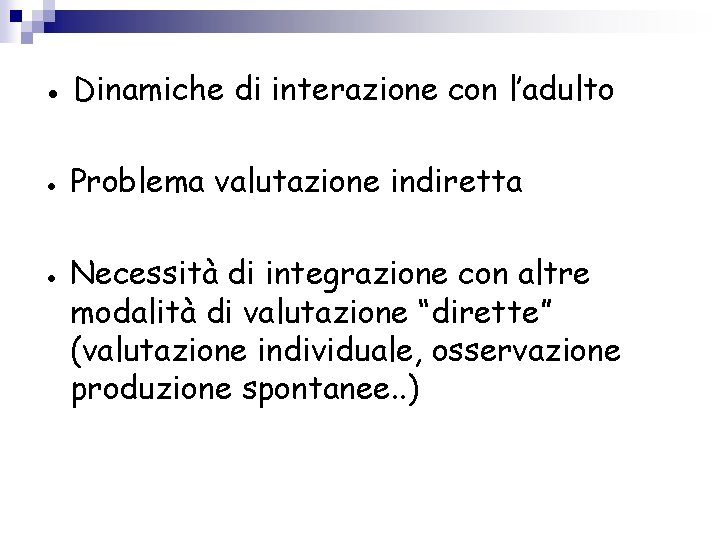 • Dinamiche di interazione con l'adulto

• Problema valutazione indiretta

• Necessità di integrazione con altre modalità di valutazione "dirette" (valutazione individuale, osservazione produzione spontanee..)